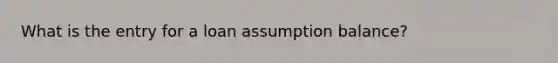 What is the entry for a loan assumption balance?